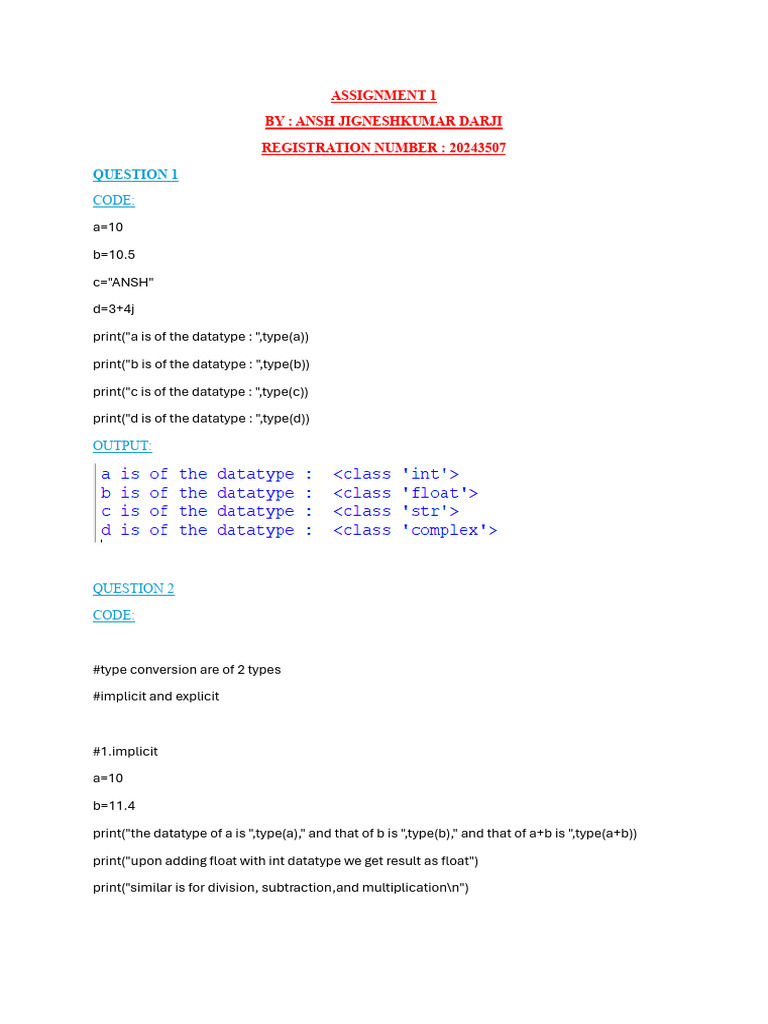 ASSIGNMENT 1

BY : ANSH JIGNESHKUMAR DARJI

REGISTRATION NUMBER : 20243507

QUESTION 1

CODE:

a=10

b=10.5

c="ANSH"

d=3+4j

print("a is of the datatype : ",type(a))

print("b is of the datatype : ",type(b))

print("c is of the datatype : ",type(c))

print("d is of the datatype : ",type(d))

OUTPUT:

a is of the datatype : <class 'int'>
b is of the datatype : <class 'float'>
c is of the datatype : <class 'str'>
d is of the datatype : <class 'complex'>

QUESTION 2

CODE:

#type conversion are of 2 types

#implicit and explicit

#1.implicit

a=10

b=11.4

print("the datatype of a is ",type(a)," and that of b is ",type(b)," and that of a+b is ",type(a+b))

print("upon adding float with int datatype we get result as float")

print("similar is for division, subtraction,and multiplication\n")